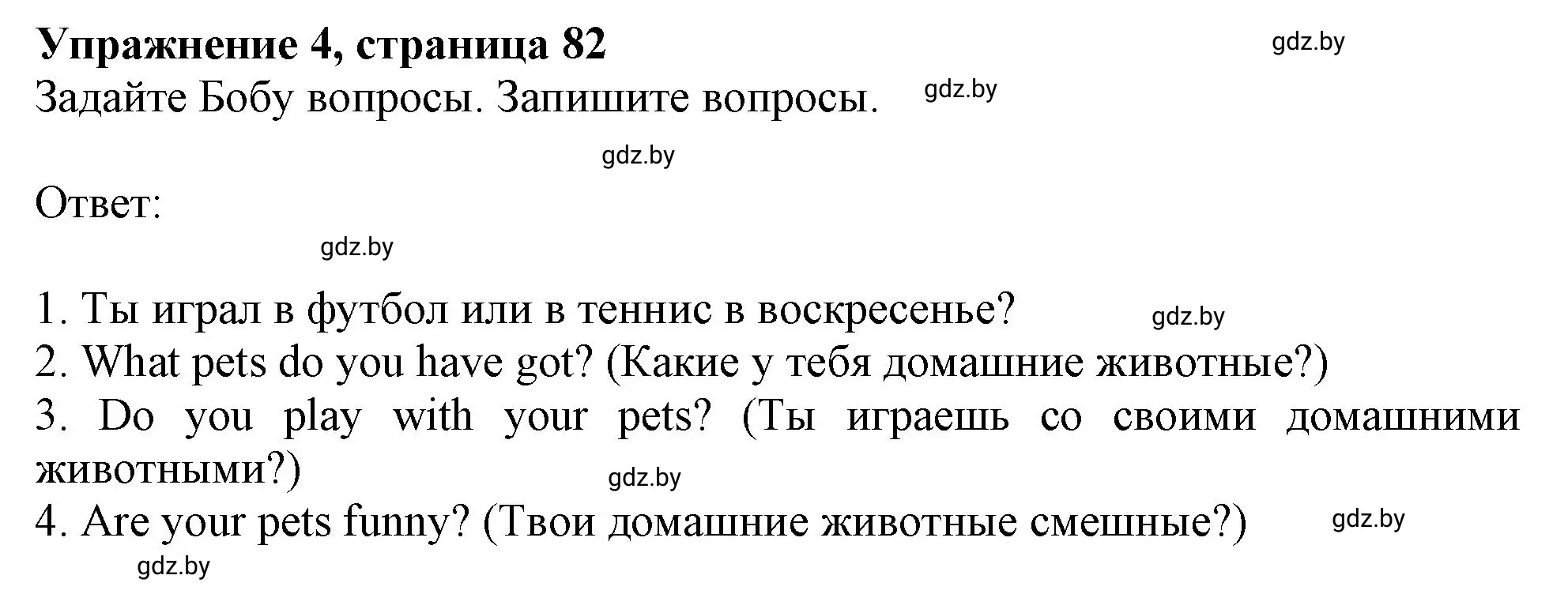 Упражнение 4, страница 82
gdz.by
Задайте Бобу вопросы. Запишите вопросы.
gdz.by
gdz.by
Ответ:
gdz.by

1. Ты играл в футбол или в теннис в воскресенье?
gdz.by
2. What pets do you have got? (Какие у тебя домашние животные?)
3. Do you play with your pets? (Ты играешь со своими домашними животными?)
gdz.by
4. Are your pets funny? (Твои домашние животные смешные?)
gdz.by
gdz.by